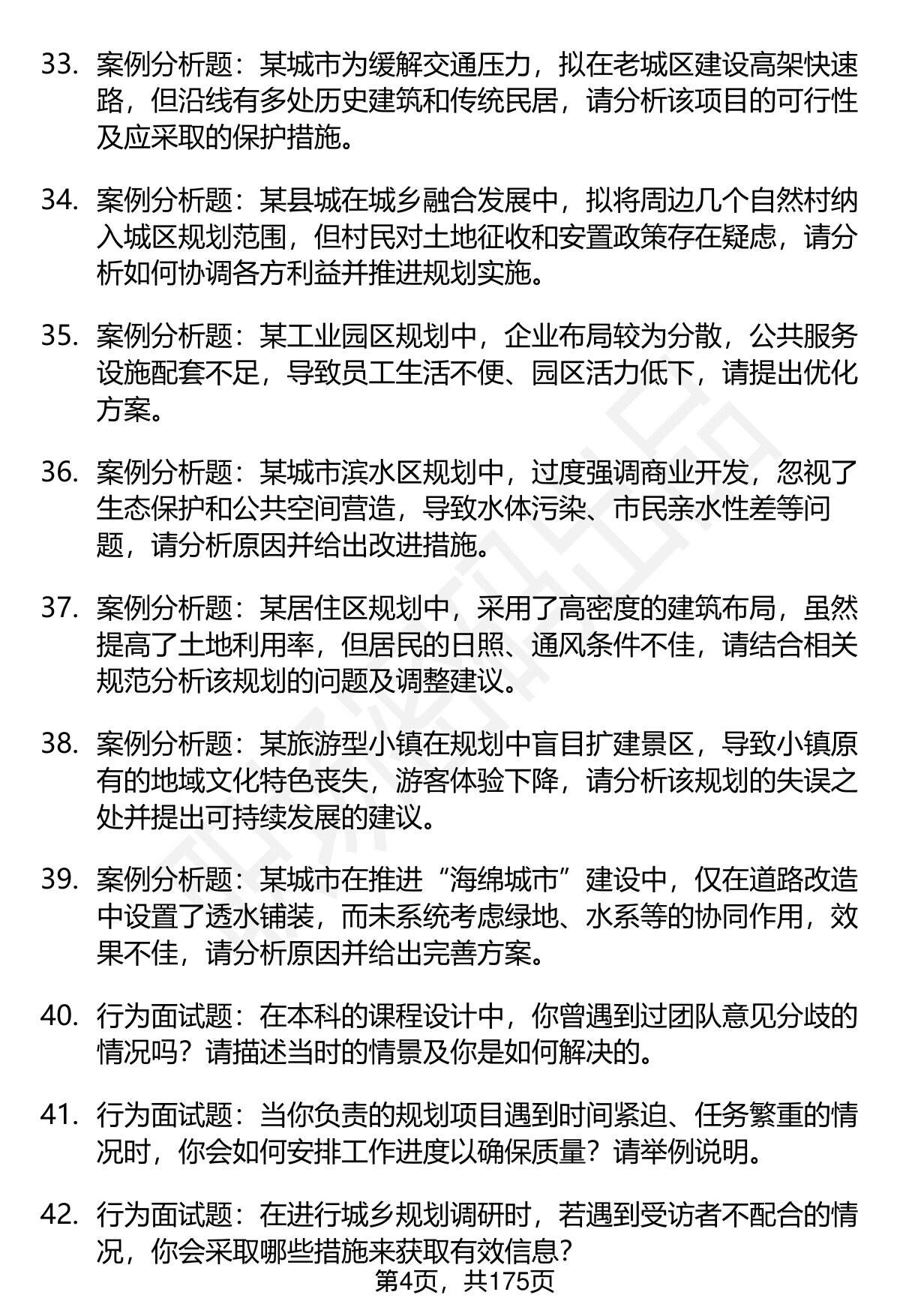 33. 案例分析题：某城市为缓解交通压力，拟在老城区建设高架快速路，但沿线有多处历史建筑和传统民居，请分析该项目的可行性及应采取的保护措施。

34. 案例分析题：某县城在城乡融合发展中，拟将周边几个自然村纳入城区规划范围，但村民对土地征收和安置政策存在疑虑，请分析如何协调各方利益并推进规划实施。

35. 案例分析题：某工业园区规划中，企业布局较为分散，公共服务设施配套不足，导致员工生活不便、园区活力低下，请提出优化方案。

36. 案例分析题：某城市滨水区规划中，过度强调商业开发，忽视了生态保护和公共空间营造，导致水体污染、市民亲水性差等问题，请分析原因并给出改进措施。

37. 案例分析题：某居住区规划中，采用了高密度的建筑布局，虽然提高了土地利用率，但居民的日照、通风条件不佳，请结合相关规范分析该规划的问题及调整建议。

38. 案例分析题：某旅游型小镇在规划中盲目扩建景区，导致小镇原有的地域文化特色丧失，游客体验下降，请分析该规划的失误之处并提出可持续发展的建议。

39. 案例分析题：某城市在推进“海绵城市”建设中，仅在道路改造中设置了透水铺装，而未系统考虑绿地、水系等的协同作用，效果不佳，请分析原因并给出完善方案。

40. 行为面试题：在本科的课程设计中，你曾遇到过团队意见分歧的情况吗？请描述当时的情景及你是如何解决的。

41. 行为面试题：当你负责的规划项目遇到时间紧迫、任务繁重的情况时，你会如何安排工作进度以确保质量？请举例说明。

42. 行为面试题：在进行城乡规划调研时，若遇到受访者不配合的情况，你会采取哪些措施来获取有效信息？

第4页，共175页